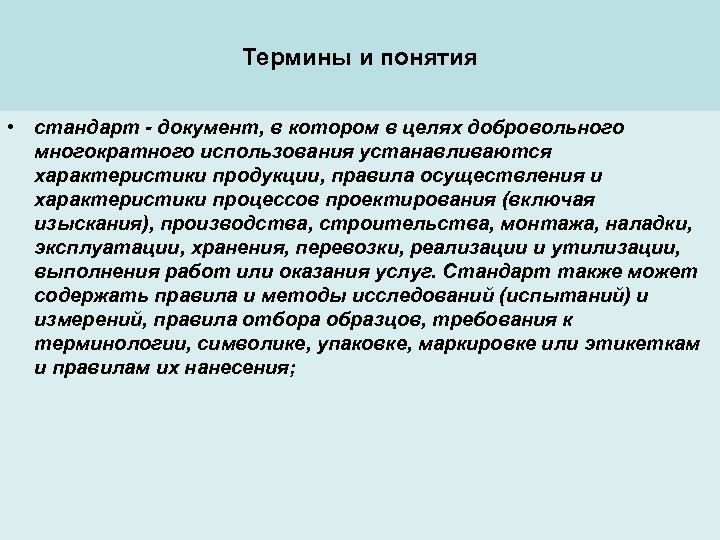 Термины и понятия

• стандарт - документ, в котором в целях добровольного многократного использования устанавливаются характеристики продукции, правила осуществления и характеристики процессов проектирования (включая изыскания), производства, строительства, монтажа, наладки, эксплуатации, хранения, перевозки, реализации и утилизации, выполнения работ или оказания услуг. Стандарт также может содержать правила и методы исследований (испытаний) и измерений, правила отбора образцов, требования к терминологии, символике, упаковке, маркировке или этикеткам и правилам их нанесения;